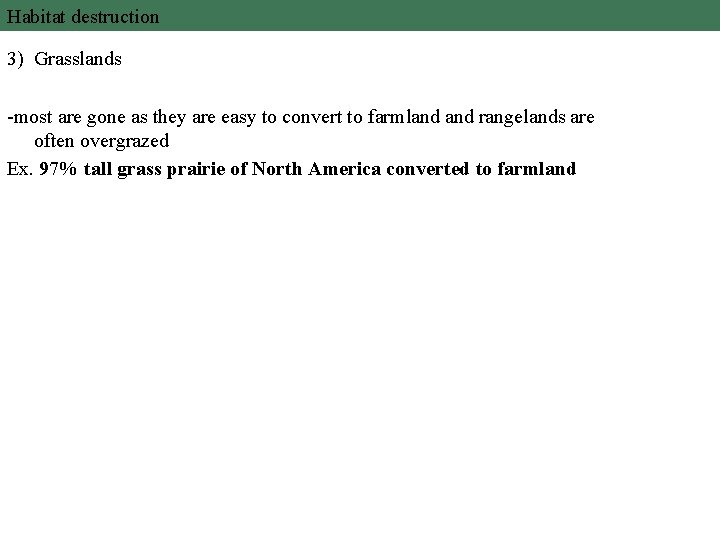 Habitat destruction

3) Grasslands

-most are gone as they are easy to convert to farmland and rangelands are often overgrazed

Ex. 97% tall grass prairie of North America converted to farmland